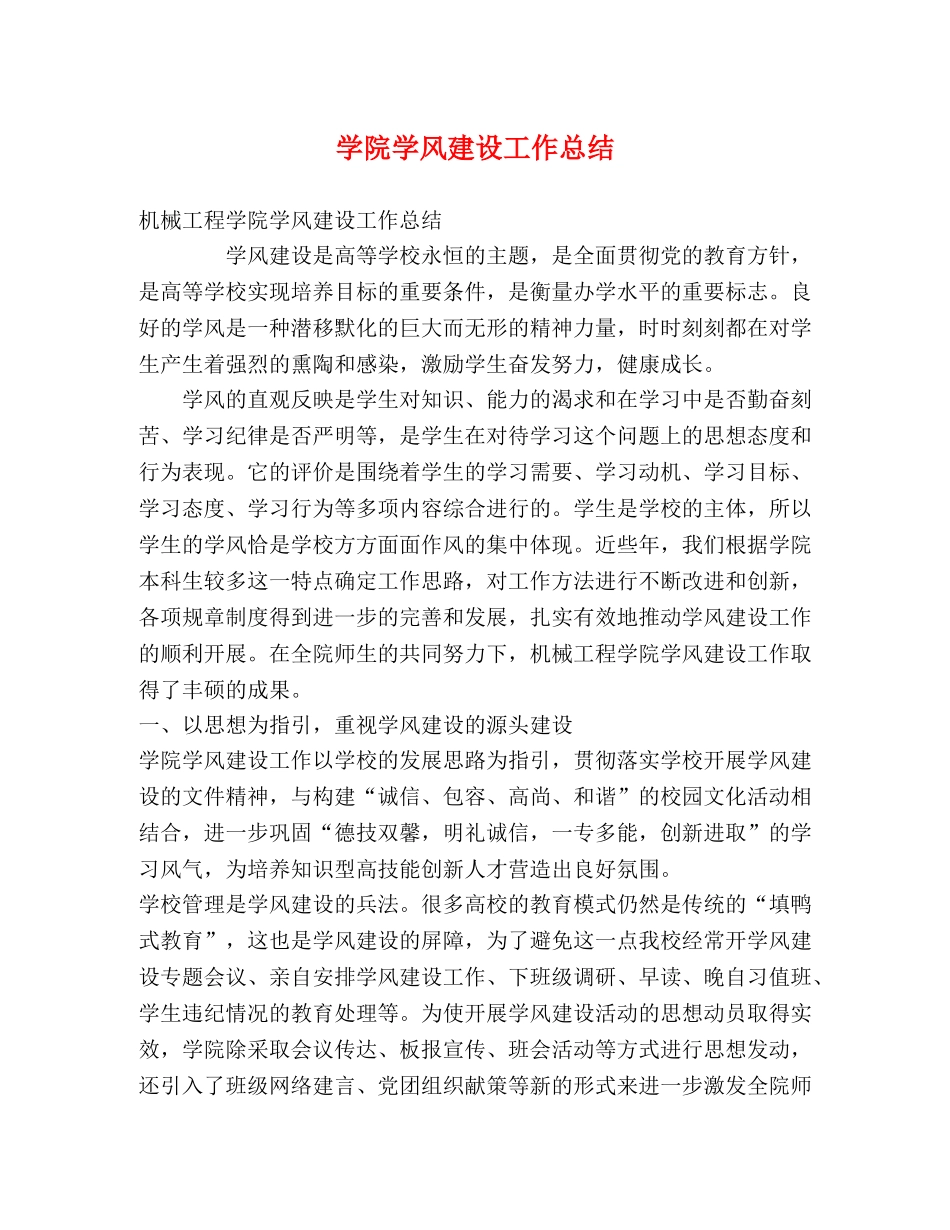 学院学风建设工作总结

机械工程学院学风建设工作总结

学风建设是高等学校永恒的主题，是全面贯彻党的教育方针，是高等学校实现培养目标的重要条件，是衡量办学水平的重要标志。良好的学风是一种潜移默化的巨大而无形的精神力量，时时刻刻都在对学生产生着强烈的熏陶和感染，激励学生奋发努力，健康成长。

学风的直观反映是学生对知识、能力的渴求和在学习中是否勤奋刻苦、学习纪律是否严明等，是学生在对待学习这个问题上的思想态度和行为表现。它的评价是围绕着学生的学习需要、学习动机、学习目标、学习态度、学习行为等多项内容综合进行的。学生是学校的主体，所以学生的学风恰是学校方方面面作风的集中体现。近些年，我们根据学院本科生较多这一特点确定工作思路，对工作方法进行不断改进和创新，各项规章制度得到进一步的完善和发展，扎实有效地推动学风建设工作的顺利开展。在全院师生的共同努力下，机械工程学院学风建设工作取得了丰硕的成果。

一、以思想为指引，重视学风建设的源头建设

学院学风建设工作以学校的发展思路为指引，贯彻落实学校开展学风建设的文件精神，与构建“诚信、包容、高尚、和谐”的校园文化活动相结合，进一步巩固“德技双馨，明礼诚信，一专多能，创新进取”的学习风气，为培养知识型高技能创新人才营造出良好氛围。

学校管理是学风建设的兵法。很多高校的教育模式仍然是传统的“填鸭式教育”，这也是学风建设的屏障，为了避免这一点我校经常开学风建设专题会议、亲自安排学风建设工作、下班级调研、早读、晚自习值班、学生违纪情况的教育处理等。为使开展学风建设活动的思想动员取得实效，学院除采取会议传达、板报宣传、班会活动等方式进行思想发动，还引入了班级网络建言、党团组织献策等新的形式来进一步激发全院师